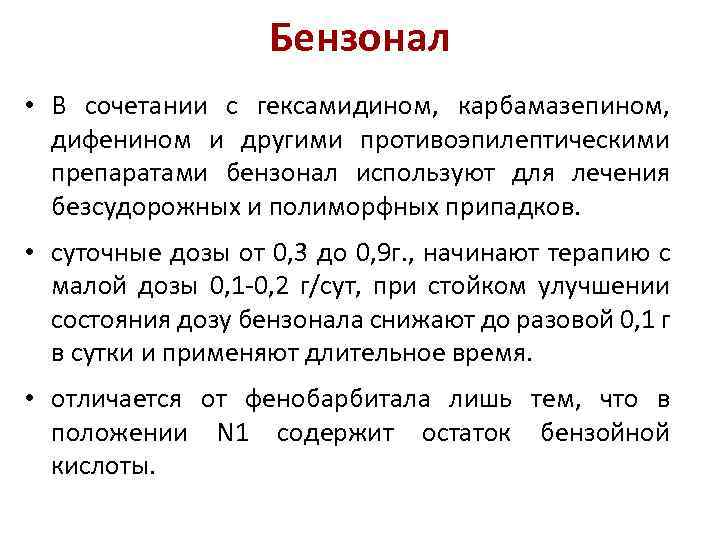 Бензонал

• В сочетании с гексамидином, карбамазепином, дифенином и другими противоэпилептическими препаратами бензонал используют для лечения безсудорожных и полиморфных припадков.

• суточные дозы от 0,3 до 0,9г., начинают терапию с малой дозы 0,1-0,2 г/сут, при стойком улучшении состояния дозу бензонала снижают до разовой 0,1 г в сутки и применяют длительное время.

• отличается от фенобарбитала лишь тем, что в положении N1 содержит остаток бензойной кислоты.